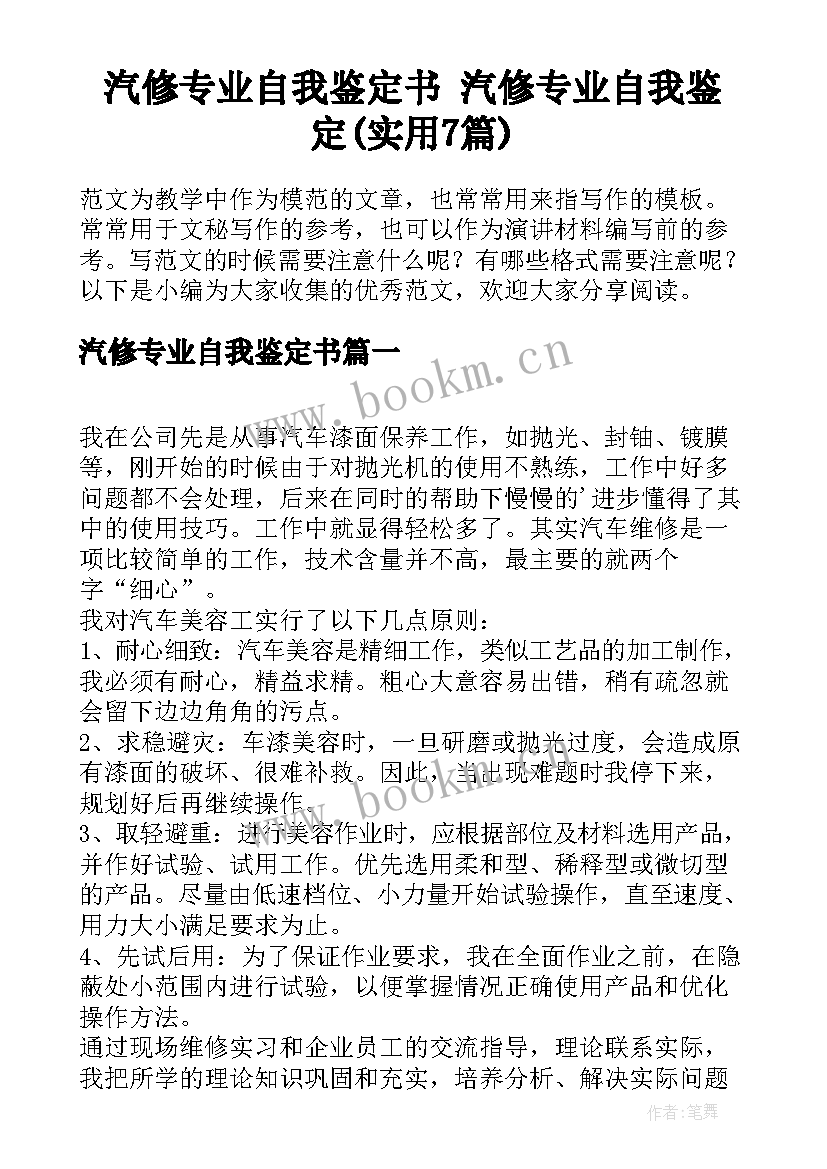 汽修专业自我鉴定书 汽修专业自我鉴定(实用7篇)

范文为教学中作为模范的文章，也常常用来指写作的模板。常常用于文秘写作的参考，也可以作为演讲材料编写前的参考。写范文的时候需要注意什么呢？有哪些格式需要注意呢？以下是小编为大家收集的优秀范文，欢迎大家分享阅读。

汽修专业自我鉴定书篇一

www.bookm.cn

我在公司先是从事汽车漆面保养工作，如抛光、封铀、镀膜等，刚开始的时候由于对抛光机的使用不熟练，工作中好多问题都不会处理，后来在同时的帮助下慢慢的'进步懂得了其中的使用技巧。工作中就显得轻松多了。其实汽车维修是一项比较简单的工作，技术含量并不高，最主要的就两个字“细心”。

我对汽车美容工实行了以下几点原则：

1、耐心细致：汽车美容是精细工作，类似工艺品的加工制作，我必须有耐心，精益求精。粗心大意容易出错，稍有疏忽就会留下边边角角的污点。

2、求稳避灾：车漆美容时，一旦研磨或抛光过度，会造成原有漆面的破坏、很难补救。因此，当出现难题时我停下来，规划好后再继续操作。

www.bookm.cn

3、取轻避重：进行美容作业时，应根据部位及材料选用产品，并作好试验、试用工作。优先选用柔和型、稀释型或微切型的产品。尽量由低速档位、小力量开始试验操作，直至速度、用力大小满足要求为止。

4、先试后用：为了保证作业要求，我在全面作业之前，在隐蔽处小范围内进行试验，以便掌握情况正确使用产品和优化操作方法。

通过现场维修实习和企业员工的交流指导，理论联系实际，我把所学的理论知识巩固和充实，培养分析、解决实际问题

作者:笔舞